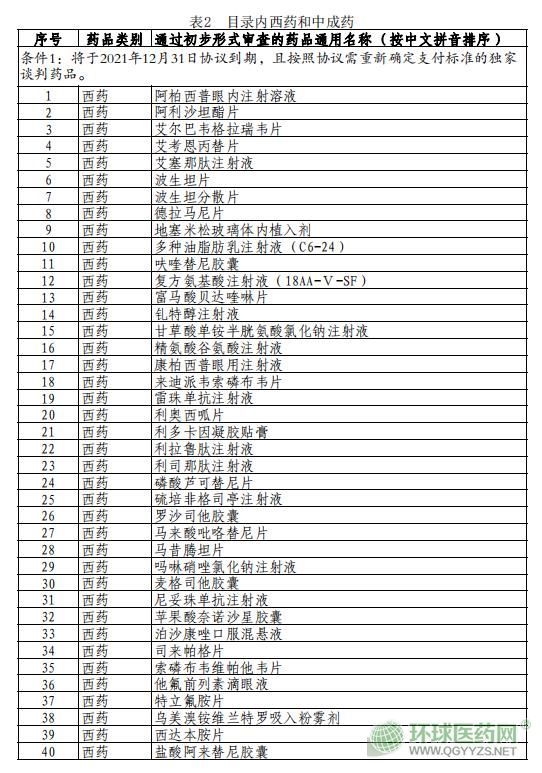 表2　目录内西药和中成药

| 序号 | 药品类别 | 通过初步形式审查的药品通用名称（按中文拼音排序） |
|---|---|---|
| 条件1：将于2021年12月31日协议到期，且按照协议需重新确定支付标准的独家谈判药品。 | | |
| 1 | 西药 | 阿柏西普眼内注射溶液 |
| 2 | 西药 | 阿利沙坦酯片 |
| 3 | 西药 | 艾尔巴韦格拉瑞韦片 |
| 4 | 西药 | 艾考恩丙替片 |
| 5 | 西药 | 艾塞那肽注射液 |
| 6 | 西药 | 波生坦片 |
| 7 | 西药 | 波生坦分散片 |
| 8 | 西药 | 德拉马尼片 |
| 9 | 西药 | 地塞米松玻璃体内植入剂 |
| 10 | 西药 | 多种油脂肪乳注射液（C6-24） |
| 11 | 西药 | 呋喹替尼胶囊 |
| 12 | 西药 | 复方氨基酸注射液（18AA-V-SF） |
| 13 | 西药 | 富马酸贝达喹啉片 |
| 14 | 西药 | 钆特醇注射液 |
| 15 | 西药 | 甘草酸单铵半胱氨酸氯化钠注射液 |
| 16 | 西药 | 精氨酸谷氨酸注射液 |
| 17 | 西药 | 康柏西普眼用注射液 |
| 18 | 西药 | 来迪派韦索磷布韦片 |
| 19 | 西药 | 雷珠单抗注射液 |
| 20 | 西药 | 利奥西呱片 |
| 21 | 西药 | 利多卡因凝胶贴膏 |
| 22 | 西药 | 利拉鲁肽注射液 |
| 23 | 西药 | 利司那肽注射液 |
| 24 | 西药 | 磷酸芦可替尼片 |
| 25 | 西药 | 硫培非格司亭注射液 |
| 26 | 西药 | 罗沙司他胶囊 |
| 27 | 西药 | 马来酸吡咯替尼片 |
| 28 | 西药 | 马昔腾坦片 |
| 29 | 西药 | 吗啉硝唑氯化钠注射液 |
| 30 | 西药 | 麦格司他胶囊 |
| 31 | 西药 | 尼妥珠单抗注射液 |
| 32 | 西药 | 苹果酸奈诺沙星胶囊 |
| 33 | 西药 | 泊沙康唑口服混悬液 |
| 34 | 西药 | 司来帕格片 |
| 35 | 西药 | 索磷布韦维帕他韦片 |
| 36 | 西药 | 他氟前列素滴眼液 |
| 37 | 西药 | 特立氟胺片 |
| 38 | 西药 | 乌美溴铵维兰特罗吸入粉雾剂 |
| 39 | 西药 | 西达本胺片 |
| 40 | 西药 | 盐酸阿来替尼胶囊 |

环球医药网
WWW.QGYYZS.NET